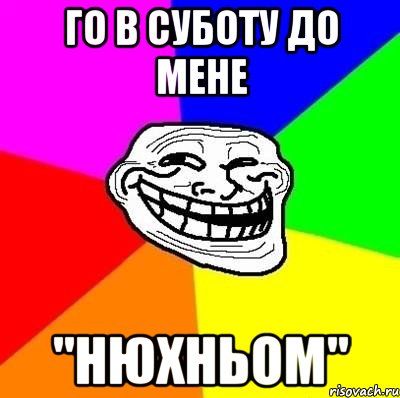 ГО В СУБОТУ ДО МЕНЕ

"НЮХНЬОМ"

risovach.ru